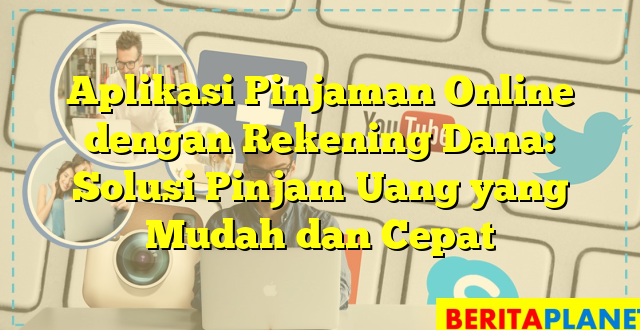 Aplikasi Pinjaman Online dengan Rekening Dana: Solusi Pinjam Uang yang Mudah dan Cepat

YouTube

BERITAPLANET